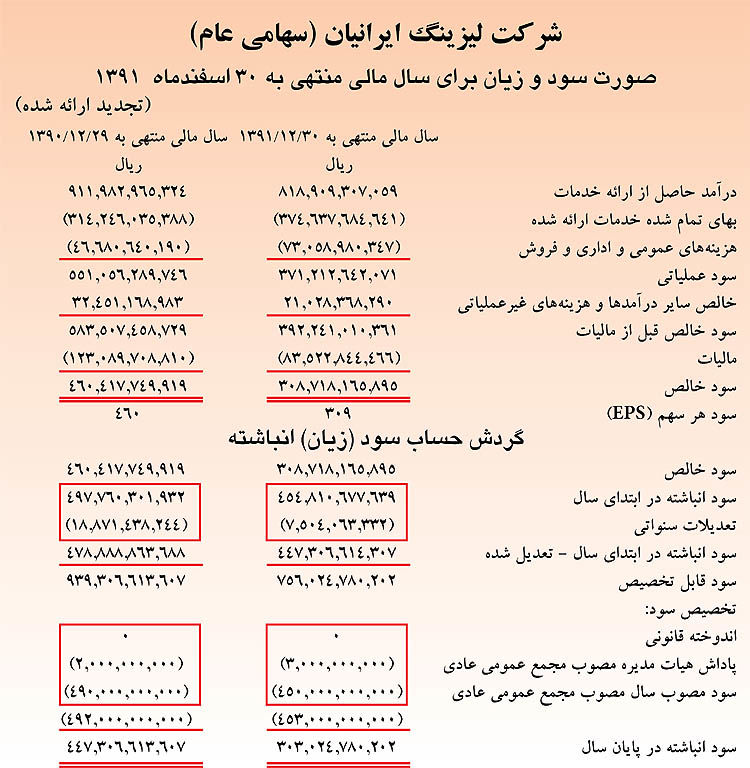 شرکت لیزینگ ایرانیان (سهامی عام)

صورت سود و زیان برای سال مالی منتهی به ۳۰ اسفندماه ۱۳۹۱

(تجدید ارائه شده)

| | سال مالی منتهی به ۱۳۹۱/۱۲/۳۰ | سال مالی منتهی به ۱۳۹۰/۱۲/۲۹ |
|---|---|---|
| | ریال | ریال |
| درآمد حاصل از ارائه خدمات | ۸۱۸,۹۰۹,۳۰۷,۰۵۹ | ۹۱۱,۹۸۲,۹۶۵,۳۲۴ |
| بهای تمام شده خدمات ارائه شده | (۳۷۴,۶۳۷,۶۸۴,۶۴۱) | (۳۱۴,۲۴۶,۰۳۵,۳۸۸) |
| هزینه‌های عمومی و اداری و فروش | (۷۳,۰۵۸,۹۸۰,۳۴۷) | (۴۶,۶۸۰,۶۴۰,۱۹۰) |
| سود عملیاتی | ۳۷۱,۲۱۲,۶۴۲,۰۷۱ | ۵۵۱,۰۵۶,۲۸۹,۷۴۶ |
| خالص سایر درآمدها و هزینه‌های غیرعملیاتی | ۲۱,۰۲۸,۳۶۸,۲۹۰ | ۳۲,۴۵۱,۱۶۸,۹۸۳ |
| سود خالص قبل از مالیات | ۳۹۲,۲۴۱,۰۱۰,۳۶۱ | ۵۸۳,۵۰۷,۴۵۸,۷۲۹ |
| مالیات | (۸۳,۵۲۲,۸۴۴,۴۶۶) | (۱۲۳,۰۸۹,۷۰۸,۸۱۰) |
| سود خالص | ۳۰۸,۷۱۸,۱۶۵,۸۹۵ | ۴۶۰,۴۱۷,۷۴۹,۹۱۹ |
| سود هر سهم (EPS) | ۳۰۹ | ۴۶۰ |

گردش حساب سود (زیان) انباشته

| | | |
|---|---|---|
| سود خالص | ۳۰۸,۷۱۸,۱۶۵,۸۹۵ | ۴۶۰,۴۱۷,۷۴۹,۹۱۹ |
| سود انباشته در ابتدای سال | ۴۵۴,۸۱۰,۶۷۷,۶۳۹ | ۴۹۷,۷۶۰,۳۰۱,۹۳۲ |
| تعدیلات سنواتی | (۷,۵۰۴,۰۶۳,۳۳۲) | (۱۸,۸۷۱,۴۳۸,۲۴۴) |
| سود انباشته در ابتدای سال - تعدیل شده | ۴۴۷,۳۰۶,۶۱۴,۳۰۷ | ۴۷۸,۸۸۸,۸۶۳,۶۸۸ |
| سود قابل تخصیص | ۷۵۶,۰۲۴,۷۸۰,۲۰۲ | ۹۳۹,۳۰۶,۶۱۳,۶۰۷ |
| تخصیص سود: | | |
| اندوخته قانونی | ۰ | ۰ |
| پاداش هیات مدیره مصوب مجمع عمومی عادی | (۳,۰۰۰,۰۰۰,۰۰۰) | (۲,۰۰۰,۰۰۰,۰۰۰) |
| سود مصوب سال مصوب مجمع عمومی عادی | (۴۵۰,۰۰۰,۰۰۰,۰۰۰) | (۴۹۰,۰۰۰,۰۰۰,۰۰۰) |
| | (۴۵۳,۰۰۰,۰۰۰,۰۰۰) | (۴۹۲,۰۰۰,۰۰۰,۰۰۰) |
| سود انباشته در پایان سال | ۳۰۳,۰۲۴,۷۸۰,۲۰۲ | ۴۴۷,۳۰۶,۶۱۳,۶۰۷ |